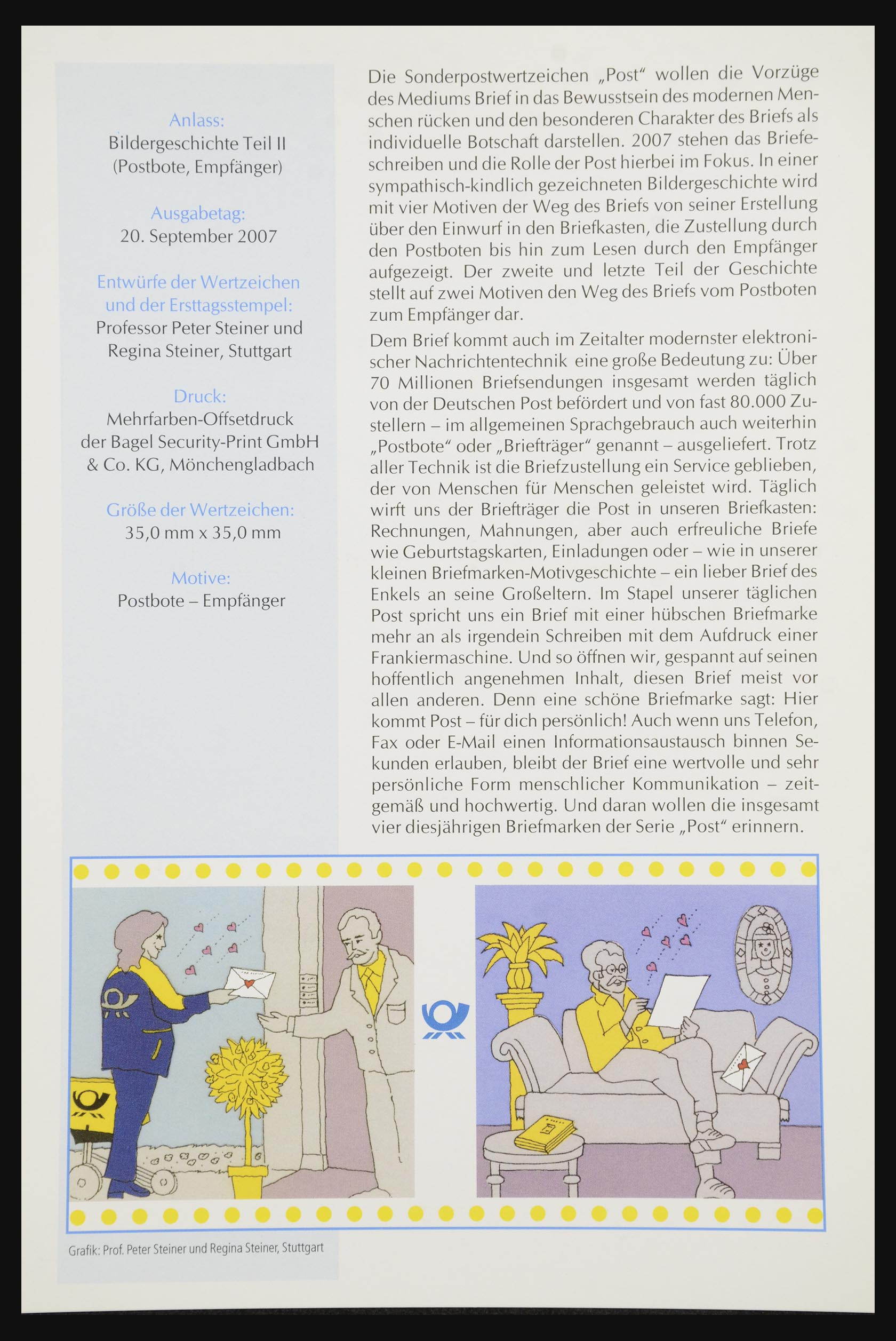 Anlass:
Bildergeschichte Teil II (Postbote, Empfänger)

Ausgabetag:
20. September 2007

Entwürfe der Wertzeichen und der Ersttagsstempel:
Professor Peter Steiner und Regina Steiner, Stuttgart

Druck:
Mehrfarben-Offsetdruck der Bagel Security-Print GmbH & Co. KG, Mönchengladbach

Größe der Wertzeichen:
35,0 mm x 35,0 mm

Motive:
Postbote – Empfänger

Die Sonderpostwertzeichen „Post“ wollen die Vorzüge des Mediums Brief in das Bewusstsein des modernen Menschen rücken und den besonderen Charakter des Briefs als individuelle Botschaft darstellen. 2007 stehen das Briefeschreiben und die Rolle der Post hierbei im Fokus. In einer sympathisch-kindlich gezeichneten Bildergeschichte wird mit vier Motiven der Weg des Briefs von seiner Erstellung über den Einwurf in den Briefkasten, die Zustellung durch den Postboten bis hin zum Lesen durch den Empfänger aufgezeigt. Der zweite und letzte Teil der Geschichte stellt auf zwei Motiven den Weg des Briefs vom Postboten zum Empfänger dar.

Dem Brief kommt auch im Zeitalter modernster elektronischer Nachrichtentechnik eine große Bedeutung zu: Über 70 Millionen Briefsendungen insgesamt werden täglich von der Deutschen Post befördert und von fast 80.000 Zustellern – im allgemeinen Sprachgebrauch auch weiterhin „Postbote“ oder „Briefträger“ genannt – ausgeliefert. Trotz aller Technik ist die Briefzustellung ein Service geblieben, der von Menschen für Menschen geleistet wird. Täglich wirft uns der Briefträger die Post in unseren Briefkasten: Rechnungen, Mahnungen, aber auch erfreuliche Briefe wie Geburtstagskarten, Einladungen oder – wie in unserer kleinen Briefmarken-Motivgeschichte – ein lieber Brief des Enkels an seine Großeltern. Im Stapel unserer täglichen Post spricht uns ein Brief mit einer hübschen Briefmarke mehr an als irgendein Schreiben mit dem Aufdruck einer Frankiermaschine. Und so öffnen wir, gespannt auf seinen hoffentlich angenehmen Inhalt, diesen Brief meist vor allen anderen. Denn eine schöne Briefmarke sagt: Hier kommt Post – für dich persönlich! Auch wenn uns Telefon, Fax oder E-Mail einen Informationsaustausch binnen Sekunden erlauben, bleibt der Brief eine wertvolle und sehr persönliche Form menschlicher Kommunikation – zeitgemäß und hochwertig. Und daran wollen die insgesamt vier diesjährigen Briefmarken der Serie „Post“ erinnern.

Grafik: Prof. Peter Steiner und Regina Steiner, Stuttgart